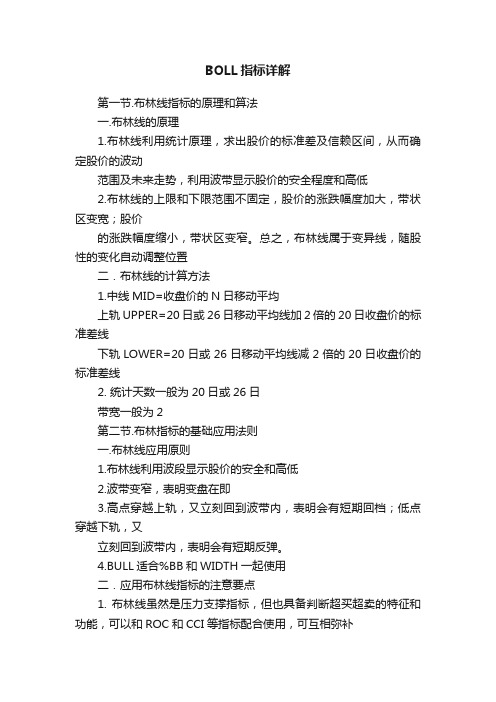 BOLL指标详解

第一节.布林线指标的原理和算法

一.布林线的原理

1.布林线利用统计原理，求出股价的标准差及信赖区间，从而确定股价的波动

范围及未来走势，利用波带显示股价的安全程度和高低

2.布林线的上限和下限范围不固定，股价的涨跌幅度加大，带状区变宽；股价

的涨跌幅度缩小，带状区变窄。总之，布林线属于变异线，随股性的变化自动调整位置

二．布林线的计算方法

1.中线 MID=收盘价的 N 日移动平均

上轨 UPPER=20 日或 26 日移动平均线加 2 倍的 20 日收盘价的标准差线

下轨 LOWER=20 日或 26 日移动平均线减 2 倍的 20 日收盘价的标准差线

2. 统计天数一般为 20 日或 26 日

带宽一般为 2

第二节.布林指标的基础应用法则

一.布林线应用原则

1.布林线利用波段显示股价的安全和高低

2.波带变窄，表明变盘在即

3.高点穿越上轨，又立刻回到波带内，表明会有短期回档；低点穿越下轨，又

立刻回到波带内，表明会有短期反弹。

4.BULL 适合%BB 和 WIDTH 一起使用

二．应用布林线指标的注意要点

1. 布林线虽然是压力支撑指标，但也具备判断超买超卖的特征和功能，可以和 ROC 和 CCI 等指标配合使用，可互相弥补